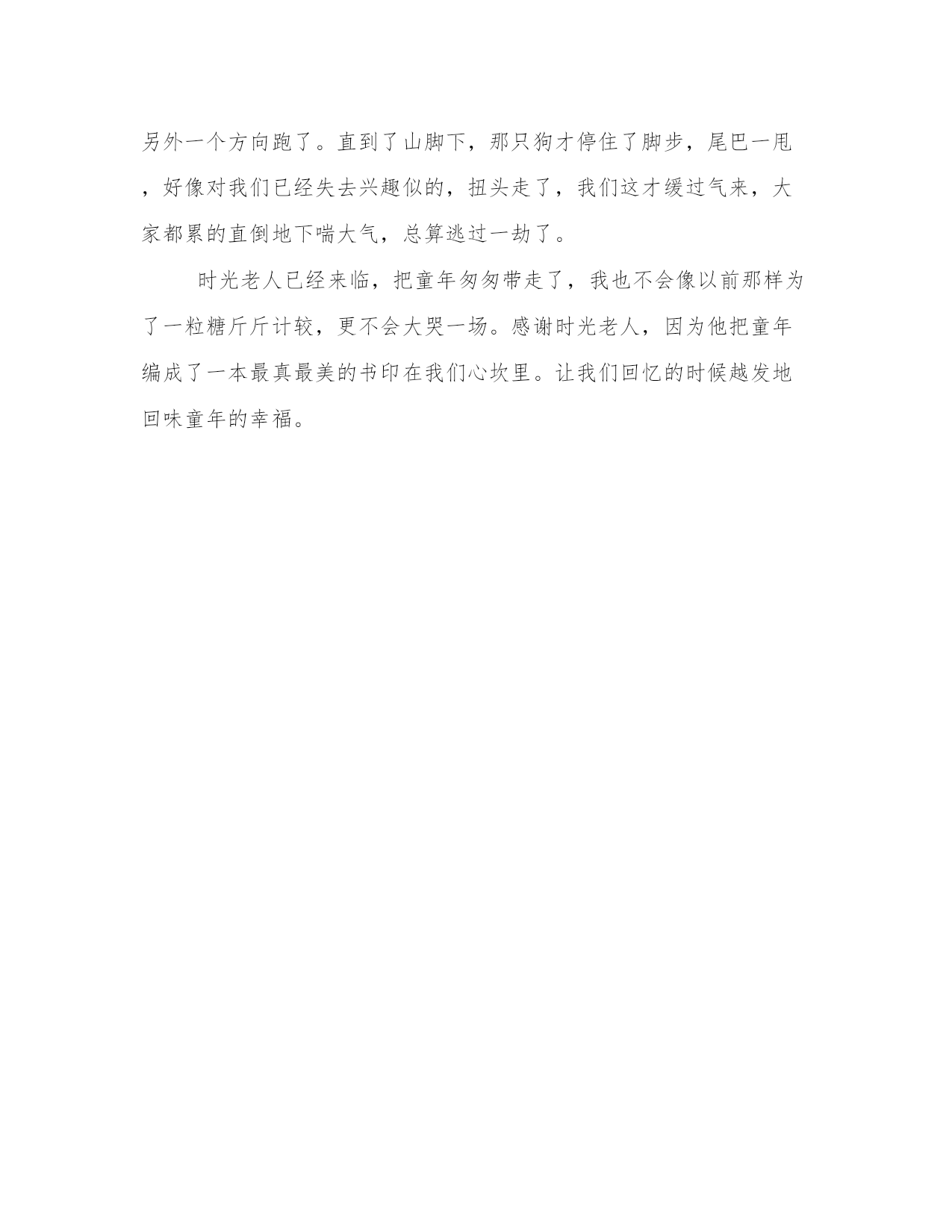 另外一个方向跑了。直到了山脚下，那只狗才停住了脚步，尾巴一甩，好像对我们已经失去兴趣似的，扭头走了，我们这才缓过气来，大家都累的直倒地下喘大气，总算逃过一劫了。

时光老人已经来临，把童年匆匆带走了，我也不会像以前那样为了一粒糖斤斤计较，更不会大哭一场。感谢时光老人，因为他把童年编成了一本最真最美的书印在我们心坎里。让我们回忆的时候越发地回味童年的幸福。